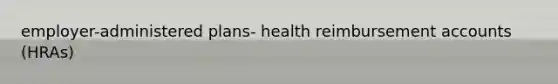 employer-administered plans- health reimbursement accounts (HRAs)